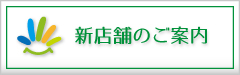 新店舗のご案内